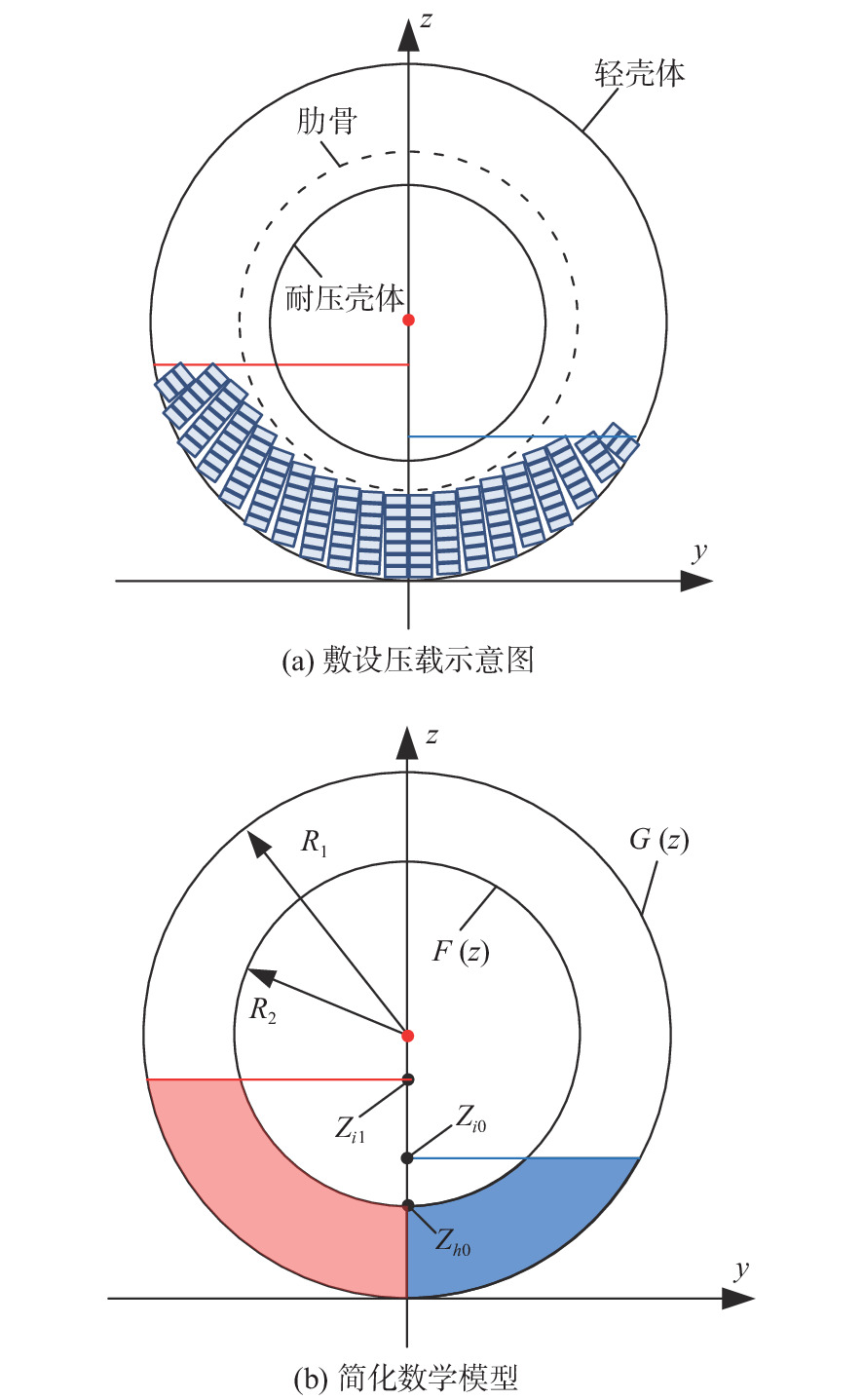 $z$

轻壳体

肋骨

耐压壳体

$y$

(a) 敷设压载示意图

$z$

$R_1$

$G(z)$

$F(z)$

$R_2$

$Z_{i1}$

$Z_{i0}$

$Z_{h0}$

$y$

(b) 简化数学模型